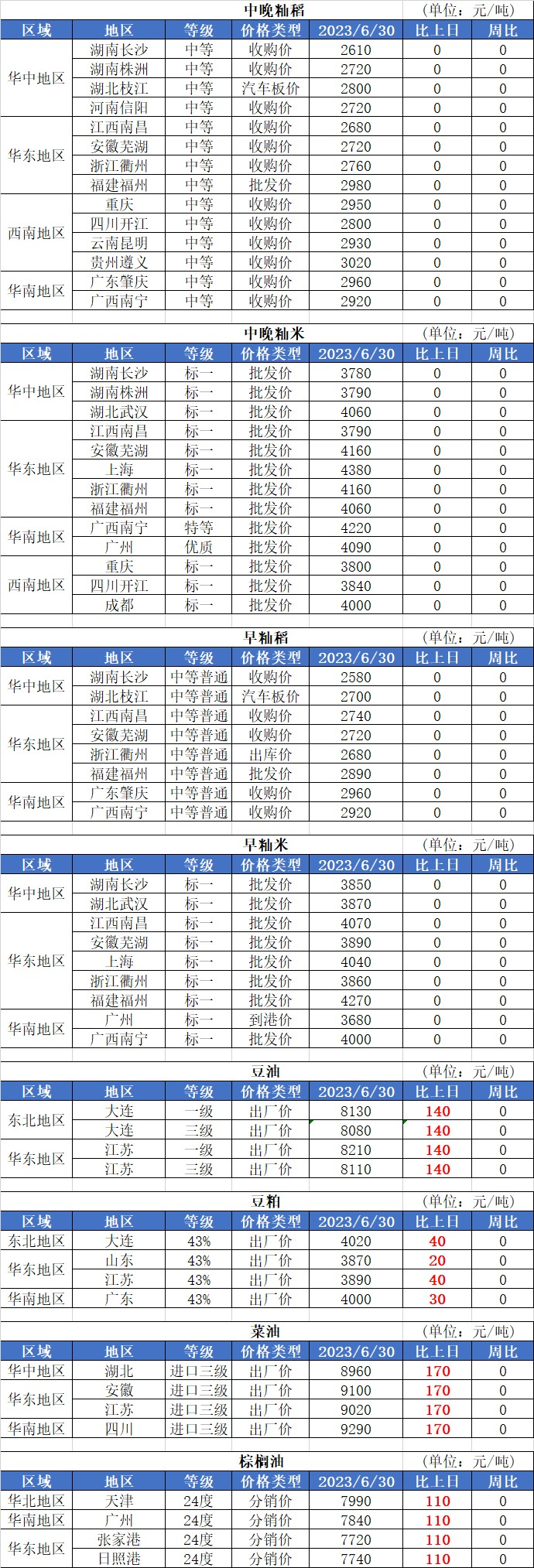 中晚籼稻 (单位：元/吨)

| 区域 | 地区 | 等级 | 价格类型 | 2023/6/30 | 比上日 | 周比 |
|---|---|---|---|---|---|---|
| 华中地区 | 湖南长沙 | 中等 | 收购价 | 2610 | 0 | 0 |
| | 湖南株洲 | 中等 | 收购价 | 2720 | 0 | 0 |
| | 湖北枝江 | 中等 | 汽车板价 | 2800 | 0 | 0 |
| | 河南信阳 | 中等 | 收购价 | 2720 | 0 | 0 |
| 华东地区 | 江西南昌 | 中等 | 收购价 | 2680 | 0 | 0 |
| | 安徽芜湖 | 中等 | 收购价 | 2720 | 0 | 0 |
| | 浙江衢州 | 中等 | 收购价 | 2760 | 0 | 0 |
| | 福建福州 | 中等 | 批发价 | 2980 | 0 | 0 |
| 西南地区 | 重庆 | 中等 | 收购价 | 2950 | 0 | 0 |
| | 四川开江 | 中等 | 收购价 | 2800 | 0 | 0 |
| | 云南昆明 | 中等 | 收购价 | 2930 | 0 | 0 |
| | 贵州遵义 | 中等 | 收购价 | 3020 | 0 | 0 |
| 华南地区 | 广东肇庆 | 中等 | 收购价 | 2960 | 0 | 0 |
| | 广西南宁 | 中等 | 收购价 | 2920 | 0 | 0 |

中晚籼米 (单位：元/吨)

| 区域 | 地区 | 等级 | 价格类型 | 2023/6/30 | 比上日 | 周比 |
|---|---|---|---|---|---|---|
| 华中地区 | 湖南长沙 | 标一 | 批发价 | 3780 | 0 | 0 |
| | 湖南株洲 | 标一 | 批发价 | 3790 | 0 | 0 |
| | 湖北武汉 | 标一 | 批发价 | 4060 | 0 | 0 |
| 华东地区 | 江西南昌 | 标一 | 批发价 | 3790 | 0 | 0 |
| | 安徽芜湖 | 标一 | 批发价 | 4160 | 0 | 0 |
| | 上海 | 标一 | 批发价 | 4380 | 0 | 0 |
| | 浙江衢州 | 标一 | 批发价 | 4160 | 0 | 0 |
| | 福建福州 | 标一 | 批发价 | 4060 | 0 | 0 |
| 华南地区 | 广西南宁 | 特等 | 批发价 | 4220 | 0 | 0 |
| | 广州 | 优质 | 批发价 | 4090 | 0 | 0 |
| 西南地区 | 重庆 | 标一 | 批发价 | 3800 | 0 | 0 |
| | 四川开江 | 标一 | 批发价 | 3840 | 0 | 0 |
| | 成都 | 标一 | 批发价 | 4000 | 0 | 0 |

早籼稻 (单位：元/吨)

| 区域 | 地区 | 等级 | 价格类型 | 2023/6/30 | 比上日 | 周比 |
|---|---|---|---|---|---|---|
| 华中地区 | 湖南长沙 | 中等普通 | 收购价 | 2580 | 0 | 0 |
| | 湖北枝江 | 中等普通 | 汽车板价 | 2700 | 0 | 0 |
| 华东地区 | 江西南昌 | 中等普通 | 收购价 | 2740 | 0 | 0 |
| | 安徽芜湖 | 中等普通 | 收购价 | 2720 | 0 | 0 |
| | 浙江衢州 | 中等普通 | 出库价 | 2680 | 0 | 0 |
| | 福建福州 | 中等普通 | 批发价 | 2890 | 0 | 0 |
| 华南地区 | 广东肇庆 | 中等普通 | 收购价 | 2960 | 0 | 0 |
| | 广西南宁 | 中等普通 | 收购价 | 2920 | 0 | 0 |

早籼米 (单位：元/吨)

| 区域 | 地区 | 等级 | 价格类型 | 2023/6/30 | 比上日 | 周比 |
|---|---|---|---|---|---|---|
| 华中地区 | 湖南长沙 | 标一 | 批发价 | 3850 | 0 | 0 |
| | 湖北武汉 | 标一 | 批发价 | 3870 | 0 | 0 |
| 华东地区 | 江西南昌 | 标一 | 批发价 | 4070 | 0 | 0 |
| | 安徽芜湖 | 标一 | 批发价 | 3890 | 0 | 0 |
| | 上海 | 标一 | 批发价 | 4040 | 0 | 0 |
| | 浙江衢州 | 标一 | 批发价 | 3860 | 0 | 0 |
| | 福建福州 | 标一 | 批发价 | 4270 | 0 | 0 |
| 华南地区 | 广州 | 标一 | 到港价 | 3680 | 0 | 0 |
| | 广西南宁 | 标一 | 批发价 | 4000 | 0 | 0 |

豆油 (单位：元/吨)

| 区域 | 地区 | 等级 | 价格类型 | 2023/6/30 | 比上日 | 周比 |
|---|---|---|---|---|---|---|
| 东北地区 | 大连 | 一级 | 出厂价 | 8130 | 140 | 0 |
| | 大连 | 三级 | 出厂价 | 8080 | 140 | 0 |
| 华东地区 | 江苏 | 一级 | 出厂价 | 8210 | 140 | 0 |
| | 江苏 | 三级 | 出厂价 | 8110 | 140 | 0 |

豆粕 (单位：元/吨)

| 区域 | 地区 | 等级 | 价格类型 | 2023/6/30 | 比上日 | 周比 |
|---|---|---|---|---|---|---|
| 东北地区 | 大连 | 43% | 出厂价 | 4020 | 40 | 0 |
| 华东地区 | 山东 | 43% | 出厂价 | 3870 | 20 | 0 |
| | 江苏 | 43% | 出厂价 | 3890 | 40 | 0 |
| 华南地区 | 广东 | 43% | 出厂价 | 4000 | 30 | 0 |

菜油 (单位：元/吨)

| 区域 | 地区 | 等级 | 价格类型 | 2023/6/30 | 比上日 | 周比 |
|---|---|---|---|---|---|---|
| 华中地区 | 湖北 | 进口三级 | 出厂价 | 8960 | 170 | 0 |
| 华东地区 | 安徽 | 进口三级 | 出厂价 | 9100 | 170 | 0 |
| | 江苏 | 进口三级 | 出厂价 | 9020 | 170 | 0 |
| 华南地区 | 四川 | 进口三级 | 出厂价 | 9290 | 170 | 0 |

棕榈油 (单位：元/吨)

| 区域 | 地区 | 等级 | 价格类型 | 2023/6/30 | 比上日 | 周比 |
|---|---|---|---|---|---|---|
| 华北地区 | 天津 | 24度 | 分销价 | 7990 | 110 | 0 |
| 华南地区 | 广州 | 24度 | 分销价 | 7840 | 110 | 0 |
| 华东地区 | 张家港 | 24度 | 分销价 | 7720 | 110 | 0 |
| | 日照港 | 24度 | 分销价 | 7740 | 110 | 0 |